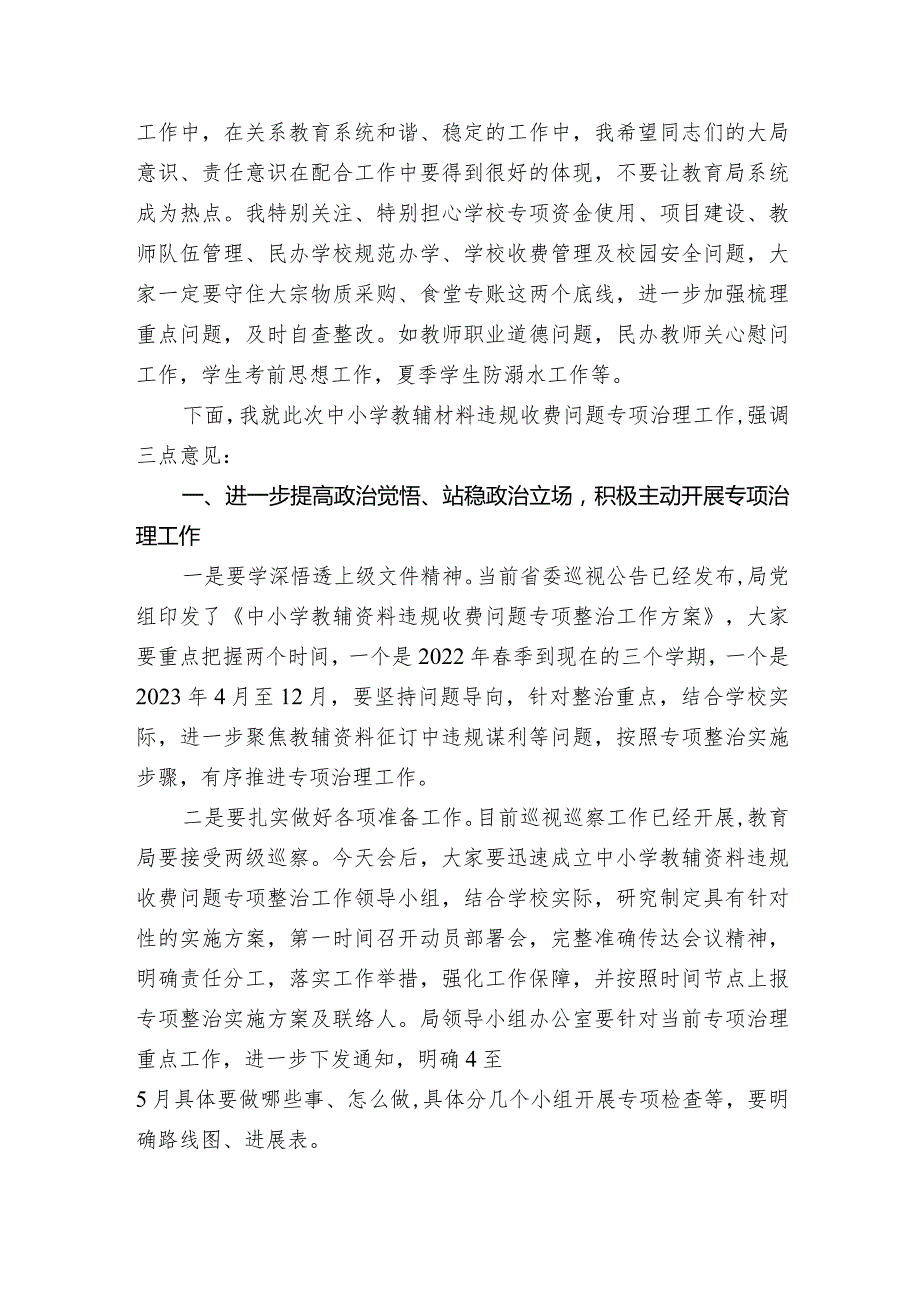 工作中，在关系教育系统和谐、稳定的工作中，我希望同志们的大局意识、责任意识在配合工作中要得到很好的体现，不要让教育局系统成为热点。我特别关注、特别担心学校专项资金使用、项目建设、教师队伍管理、民办学校规范办学、学校收费管理及校园安全问题，大家一定要守住大宗物质采购、食堂专账这两个底线，进一步加强梳理重点问题，及时自查整改。如教师职业道德问题，民办教师关心慰问工作，学生考前思想工作，夏季学生防溺水工作等。

下面，我就此次中小学教辅材料违规收费问题专项治理工作，强调三点意见：

一、进一步提高政治觉悟、站稳政治立场，积极主动开展专项治理工作

一是要学深悟透上级文件精神。当前省委巡视公告已经发布，局党组印发了《中小学教辅资料违规收费问题专项整治工作方案》，大家要重点把握两个时间，一个是2022年春季到现在的三个学期，一个是2023年4月至12月，要坚持问题导向，针对整治重点，结合学校实际，进一步聚焦教辅资料征订中违规谋利等问题，按照专项整治实施步骤，有序推进专项治理工作。

二是要扎实做好各项准备工作。目前巡视巡察工作已经开展，教育局要接受两级巡察。今天会后，大家要迅速成立中小学教辅资料违规收费问题专项整治工作领导小组，结合学校实际，研究制定具有针对性的实施方案，第一时间召开动员部署会，完整准确传达会议精神，明确责任分工，落实工作举措，强化工作保障，并按照时间节点上报专项整治实施方案及联络人。局领导小组办公室要针对当前专项治理重点工作，进一步下发通知，明确4至5月具体要做哪些事、怎么做，具体分几个小组开展专项检查等，要明确路线图、进展表。